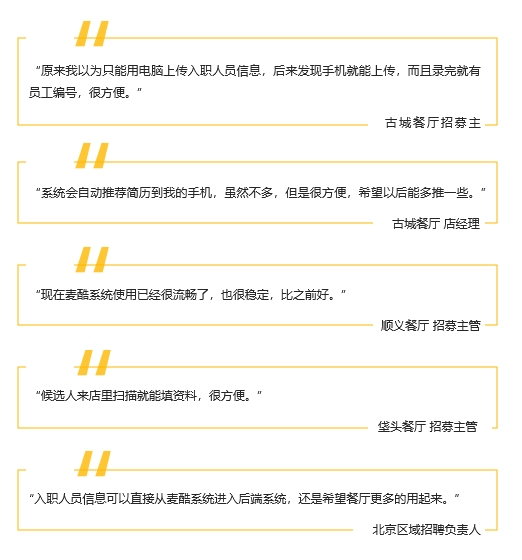 “原来我以为只能用电脑上传入职人员信息，后来发现手机就能上传，而且录完就有员工编号，很方便。”

古城餐厅 招募主

“系统会自动推荐简历到我的手机，虽然不多，但是很方便，希望以后能多推一些。”

古城餐厅 店经理

“现在麦酷系统使用已经很流畅了，也很稳定，比之前好。”

顺义餐厅 招募主管

“候选人来店里扫描就能填资料，很方便。”

垡头餐厅 招募主管

“入职人员信息可以直接从麦酷系统进入后端系统，还是希望餐厅更多的用起来。”

北京区域招聘负责人